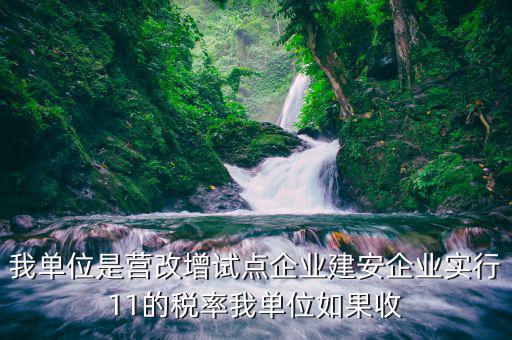 我单位是营改增试点企业建安企业实行11的税率我单位如果收